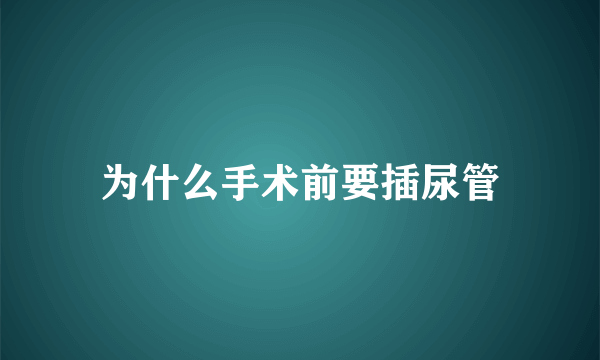 为什么手术前要插尿管